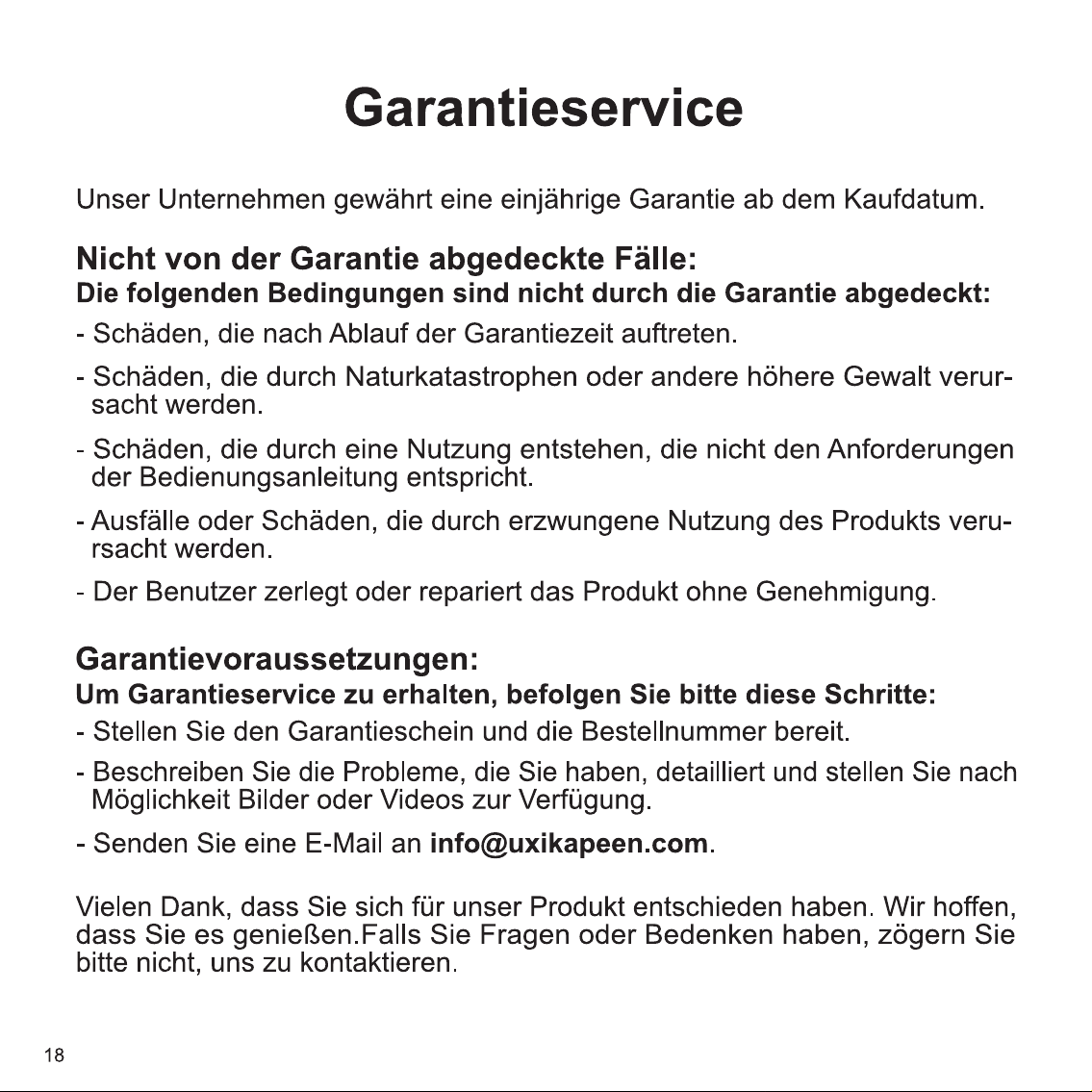 Garantieservice

Unser Unternehmen gewährt eine einjährige Garantie ab dem Kaufdatum.

Nicht von der Garantie abgedeckte Fälle:
Die folgenden Bedingungen sind nicht durch die Garantie abgedeckt:

- Schäden, die nach Ablauf der Garantiezeit auftreten.

- Schäden, die durch Naturkatastrophen oder andere höhere Gewalt verursacht werden.

- Schäden, die durch eine Nutzung entstehen, die nicht den Anforderungen der Bedienungsanleitung entspricht.

- Ausfälle oder Schäden, die durch erzwungene Nutzung des Produkts verursacht werden.

- Der Benutzer zerlegt oder repariert das Produkt ohne Genehmigung.

Garantievoraussetzungen:
Um Garantieservice zu erhalten, befolgen Sie bitte diese Schritte:

- Stellen Sie den Garantieschein und die Bestellnummer bereit.

- Beschreiben Sie die Probleme, die Sie haben, detailliert und stellen Sie nach Möglichkeit Bilder oder Videos zur Verfügung.

- Senden Sie eine E-Mail an info@uxikapeen.com.

Vielen Dank, dass Sie sich für unser Produkt entschieden haben. Wir hoffen, dass Sie es genießen.Falls Sie Fragen oder Bedenken haben, zögern Sie bitte nicht, uns zu kontaktieren.

18